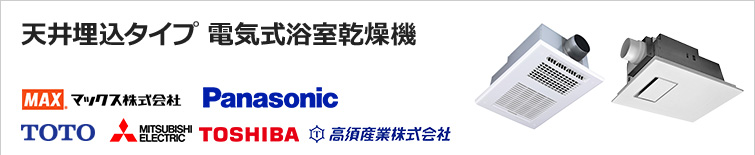 天井埋込タイプ 電気式浴室乾燥機

MAX マックス株式会社 Panasonic

TOTO MITSUBISHI ELECTRIC TOSHIBA 高須産業株式会社